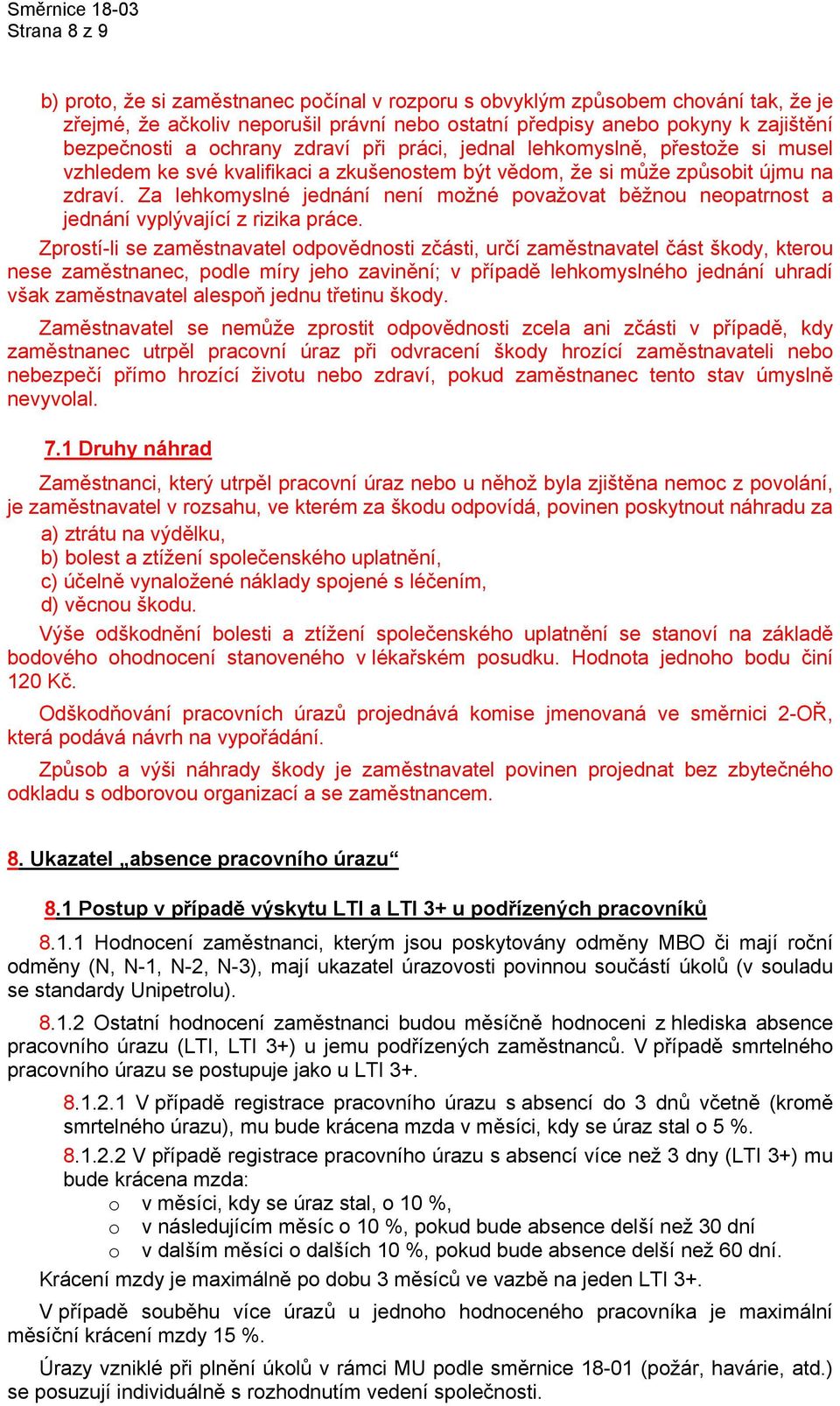 Směrnice 18-03
Strana 8 z 9

b) proto, že si zaměstnanec počínal v rozporu s obvyklým způsobem chování tak, že je zřejmé, že ačkoliv neporušil právní nebo ostatní předpisy anebo pokyny k zajištění bezpečnosti a ochrany zdraví při práci, jednal lehkomyslně, přestože si musel vzhledem ke své kvalifikaci a zkušenostem být vědom, že si může způsobit újmu na zdraví. Za lehkomyslné jednání není možné považovat běžnou neopatrnost a jednání vyplývající z rizika práce.

Zprostí-li se zaměstnavatel odpovědnosti zčásti, určí zaměstnavatel část škody, kterou nese zaměstnanec, podle míry jeho zavinění; v případě lehkomyslného jednání uhradí však zaměstnavatel alespoň jednu třetinu škody.

Zaměstnavatel se nemůže zprostit odpovědnosti zcela ani zčásti v případě, kdy zaměstnanec utrpěl pracovní úraz při odvracení škody hrozící zaměstnavateli nebo nebezpečí přímo hrozící životu nebo zdraví, pokud zaměstnanec tento stav úmyslně nevyvolal.

7.1 Druhy náhrad

Zaměstnanci, který utrpěl pracovní úraz nebo u něhož byla zjištěna nemoc z povolání, je zaměstnavatel v rozsahu, ve kterém za škodu odpovídá, povinen poskytnout náhradu za
a) ztrátu na výdělku,
b) bolest a ztížení společenského uplatnění,
c) účelně vynaložené náklady spojené s léčením,
d) věcnou škodu.

Výše odškodnění bolesti a ztížení společenského uplatnění se stanoví na základě bodového ohodnocení stanoveného v lékařském posudku. Hodnota jednoho bodu činí 120 Kč.

Odškodňování pracovních úrazů projednává komise jmenovaná ve směrnici 2-OŘ, která podává návrh na vypořádání.

Způsob a výši náhrady škody je zaměstnavatel povinen projednat bez zbytečného odkladu s odborovou organizací a se zaměstnancem.

8. Ukazatel „absence pracovního úrazu“

8.1 Postup v případě výskytu LTI a LTI 3+ u podřízených pracovníků

8.1.1 Hodnocení zaměstnanci, kterým jsou poskytovány odměny MBO či mají roční odměny (N, N-1, N-2, N-3), mají ukazatel úrazovosti povinnou součástí úkolů (v souladu se standardy Unipetrolu).

8.1.2 Ostatní hodnocení zaměstnanci budou měsíčně hodnoceni z hlediska absence pracovního úrazu (LTI, LTI 3+) u jemu podřízených zaměstnanců. V případě smrtelného pracovního úrazu se postupuje jako u LTI 3+.

8.1.2.1 V případě registrace pracovního úrazu s absencí do 3 dnů včetně (kromě smrtelného úrazu), mu bude krácena mzda v měsíci, kdy se úraz stal o 5 %.

8.1.2.2 V případě registrace pracovního úrazu s absencí více než 3 dny (LTI 3+) mu bude krácena mzda:
o v měsíci, kdy se úraz stal, o 10 %,
o v následujícím měsíc o 10 %, pokud bude absence delší než 30 dní
o v dalším měsíci o dalších 10 %, pokud bude absence delší než 60 dní.

Krácení mzdy je maximálně po dobu 3 měsíců ve vazbě na jeden LTI 3+.

V případě souběhu více úrazů u jednoho hodnoceného pracovníka je maximální měsíční krácení mzdy 15 %.

Úrazy vzniklé při plnění úkolů v rámci MU podle směrnice 18-01 (požár, havárie, atd.) se posuzují individuálně s rozhodnutím vedení společnosti.